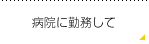 病院に勤務して